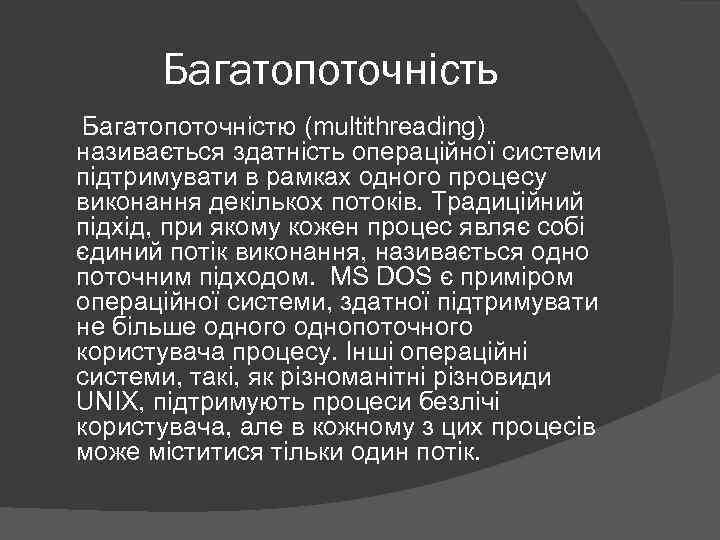 Багатопоточність

Багатопоточністю (multithreading) називається здатність операційної системи підтримувати в рамках одного процесу виконання декількох потоків. Традиційний підхід, при якому кожен процес являє собі єдиний потік виконання, називається одно поточним підходом. MS DOS є приміром операційної системи, здатної підтримувати не більше одного однопоточного користувача процесу. Інші операційні системи, такі, як різноманітні різновиди UNIX, підтримують процеси безлічі користувача, але в кожному з цих процесів може міститися тільки один потік.